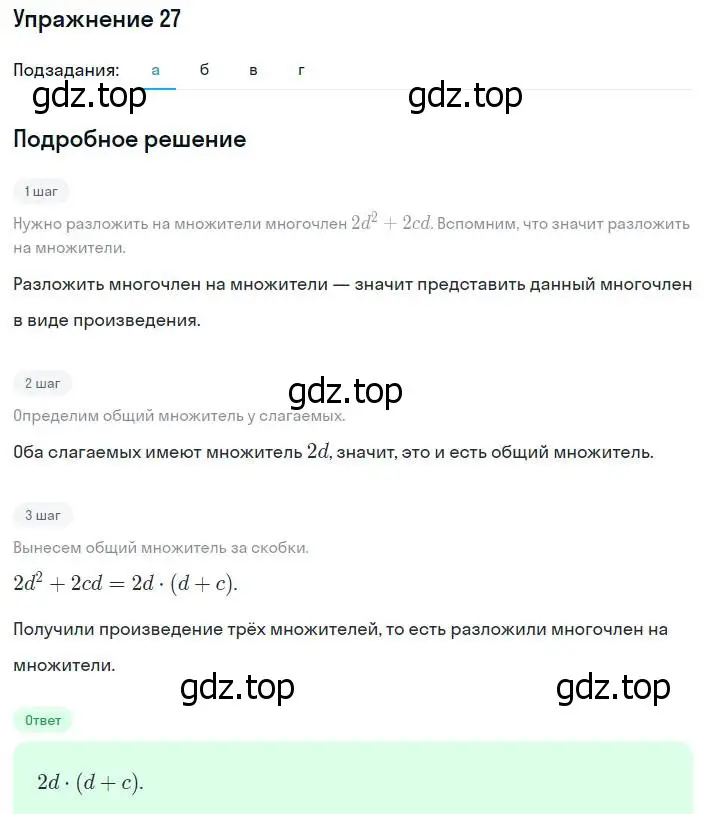 Упражнение 27

Подзадания: а б в г

gdz.top gdz.top

Подробное решение

1 шаг

Нужно разложить на множители многочлен $2d^2 + 2cd$. Вспомним, что значит разложить на множители.

Разложить многочлен на множители — значит представить данный многочлен в виде произведения.

2 шаг

gdz.top

Определим общий множитель у слагаемых.

Оба слагаемых имеют множитель $2d$, значит, это и есть общий множитель.

3 шаг

Вынесем общий множитель за скобки.

$2d^2 + 2cd = 2d \cdot (d + c)$.

Получили произведение трёх множителей, то есть разложили многочлен на множители.

gdz.top gdz.top

Ответ

$2d \cdot (d + c)$.